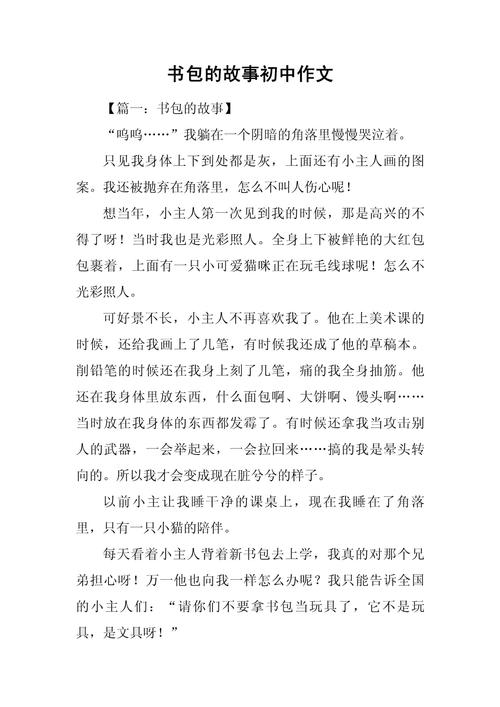 书包的故事初中作文

【篇一：书包的故事】

“呜呜……”我躺在一个阴暗的角落里慢慢哭泣着。

只见我身体上下到处都是灰，上面还有小主人画的图案。我还被抛弃在角落里，怎么不叫人伤心呢！

想当年，小主人第一次见到我的时候，那是高兴的不得了呀！当时我也是光彩照人。全身上下被鲜艳的大红包包裹着，上面有一只小可爱猫咪正在玩毛线球呢！怎么不光彩照人。

可好景不长，小主人不再喜欢我了。他在上美术课的时候，还给我画上了几笔，有时候我还成了他的草稿本。削铅笔的时候还在我身上刻了几笔，痛的我全身抽筋。他还在我身体里放东西，什么面包啊、大饼啊、馒头啊……当时放在我身体的东西都发霉了。有时候还拿我当攻击别人的武器，一会举起来，一会拉回来……搞的我是晕头转向的。所以我才会变成现在脏兮兮的样子。

以前小主让我睡干净的课桌上，现在我睡在了角落里，只有一只小猫的陪伴。

每天看着小主人背着新书包去上学，我真的对那个兄弟担心呀！万一他也向我一样怎么办呢？我只能告诉全国的小主人们：“请你们不要拿书包当玩具了，它不是玩具，是文具呀！”